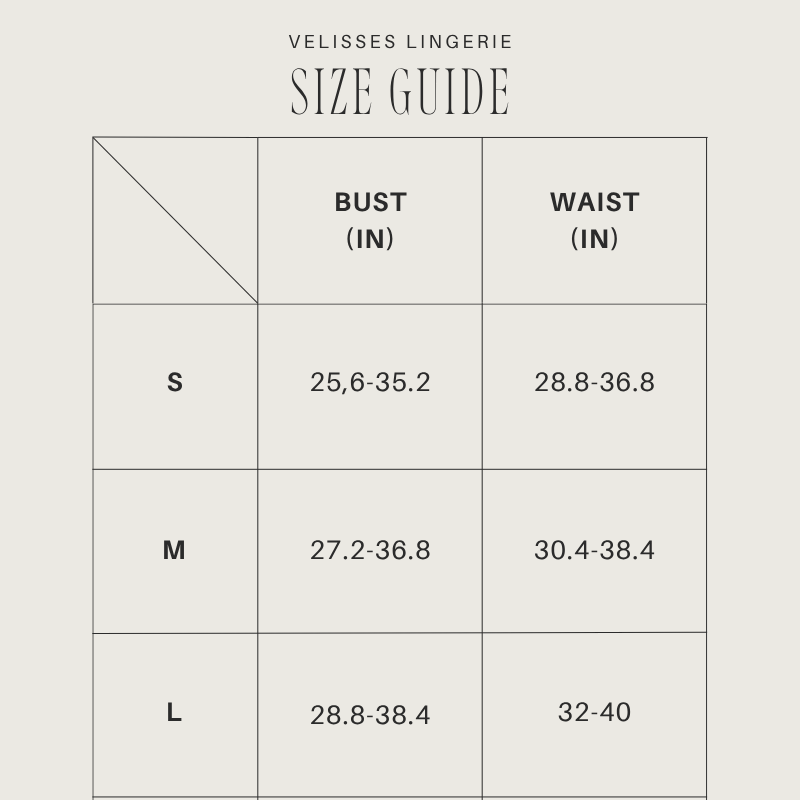 VELISSES LINGERIE

SIZE GUIDE

| | BUST (IN) | WAIST (IN) |
|---|---|---|
| S | 25,6-35.2 | 28.8-36.8 |
| M | 27.2-36.8 | 30.4-38.4 |
| L | 28.8-38.4 | 32-40 |